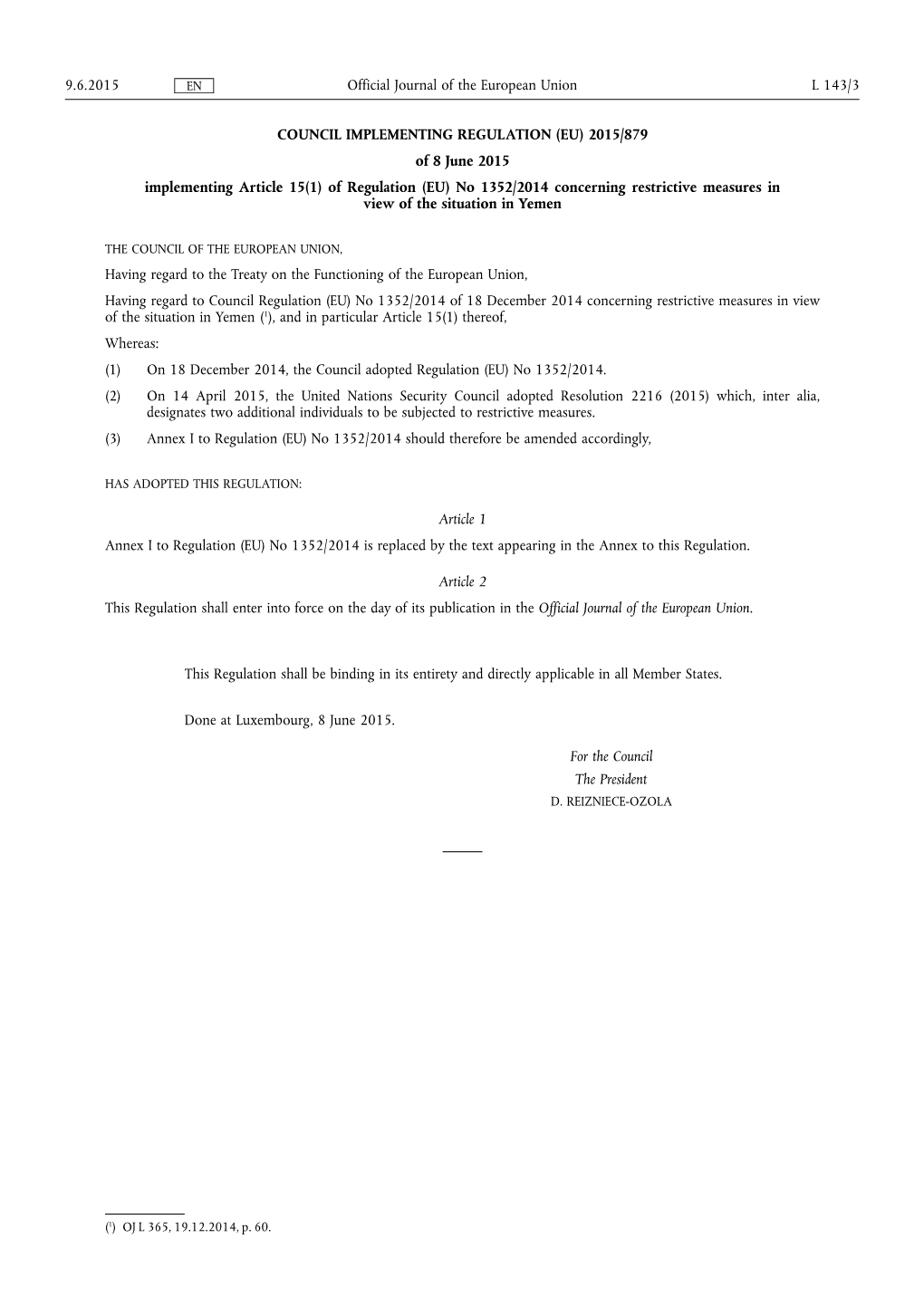 9.6.2015 EN Official Journal of the European Union L 143/3

COUNCIL IMPLEMENTING REGULATION (EU) 2015/879

of 8 June 2015

implementing Article 15(1) of Regulation (EU) No 1352/2014 concerning restrictive measures in view of the situation in Yemen

THE COUNCIL OF THE EUROPEAN UNION,

Having regard to the Treaty on the Functioning of the European Union,

Having regard to Council Regulation (EU) No 1352/2014 of 18 December 2014 concerning restrictive measures in view of the situation in Yemen ($^1$), and in particular Article 15(1) thereof,

Whereas:

(1) On 18 December 2014, the Council adopted Regulation (EU) No 1352/2014.

(2) On 14 April 2015, the United Nations Security Council adopted Resolution 2216 (2015) which, inter alia, designates two additional individuals to be subjected to restrictive measures.

(3) Annex I to Regulation (EU) No 1352/2014 should therefore be amended accordingly,

HAS ADOPTED THIS REGULATION:

Article 1

Annex I to Regulation (EU) No 1352/2014 is replaced by the text appearing in the Annex to this Regulation.

Article 2

This Regulation shall enter into force on the day of its publication in the Official Journal of the European Union.

This Regulation shall be binding in its entirety and directly applicable in all Member States.

Done at Luxembourg, 8 June 2015.

For the Council
The President
D. REIZNIECE-OZOLA

($^1$) OJ L 365, 19.12.2014, p. 60.